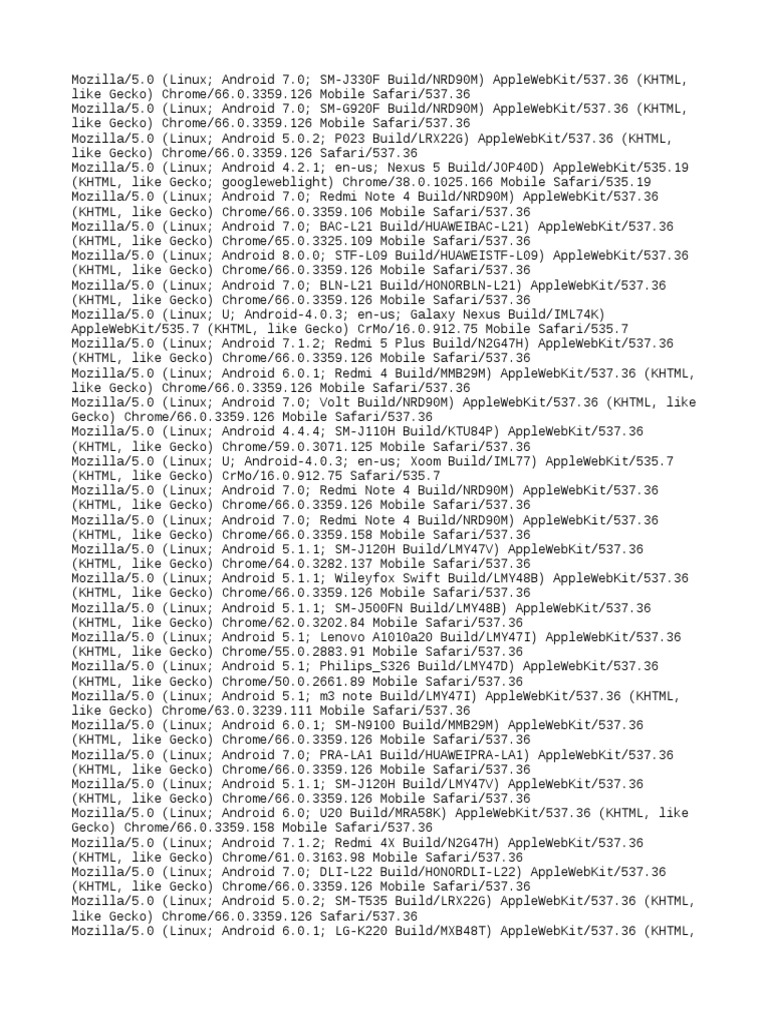 Mozilla/5.0 (Linux; Android 7.0; SM-J330F Build/NRD90M) AppleWebKit/537.36 (KHTML, like Gecko) Chrome/66.0.3359.126 Mobile Safari/537.36
Mozilla/5.0 (Linux; Android 7.0; SM-G920F Build/NRD90M) AppleWebKit/537.36 (KHTML, like Gecko) Chrome/66.0.3359.126 Mobile Safari/537.36
Mozilla/5.0 (Linux; Android 5.0.2; P023 Build/LRX22G) AppleWebKit/537.36 (KHTML, like Gecko) Chrome/66.0.3359.126 Safari/537.36
Mozilla/5.0 (Linux; Android 4.2.1; en-us; Nexus 5 Build/JOP40D) AppleWebKit/535.19 (KHTML, like Gecko; googleweblight) Chrome/38.0.1025.166 Mobile Safari/535.19
Mozilla/5.0 (Linux; Android 7.0; Redmi Note 4 Build/NRD90M) AppleWebKit/537.36 (KHTML, like Gecko) Chrome/66.0.3359.106 Mobile Safari/537.36
Mozilla/5.0 (Linux; Android 7.0; BAC-L21 Build/HUAWEIBAC-L21) AppleWebKit/537.36 (KHTML, like Gecko) Chrome/65.0.3325.109 Mobile Safari/537.36
Mozilla/5.0 (Linux; Android 8.0.0; STF-L09 Build/HUAWEISTF-L09) AppleWebKit/537.36 (KHTML, like Gecko) Chrome/66.0.3359.126 Mobile Safari/537.36
Mozilla/5.0 (Linux; Android 7.0; BLN-L21 Build/HONORBLN-L21) AppleWebKit/537.36 (KHTML, like Gecko) Chrome/66.0.3359.126 Mobile Safari/537.36
Mozilla/5.0 (Linux; U; Android-4.0.3; en-us; Galaxy Nexus Build/IML74K) AppleWebKit/535.7 (KHTML, like Gecko) CrMo/16.0.912.75 Mobile Safari/535.7
Mozilla/5.0 (Linux; Android 7.1.2; Redmi 5 Plus Build/N2G47H) AppleWebKit/537.36 (KHTML, like Gecko) Chrome/66.0.3359.126 Mobile Safari/537.36
Mozilla/5.0 (Linux; Android 6.0.1; Redmi 4 Build/MMB29M) AppleWebKit/537.36 (KHTML, like Gecko) Chrome/66.0.3359.126 Mobile Safari/537.36
Mozilla/5.0 (Linux; Android 7.0; Volt Build/NRD90M) AppleWebKit/537.36 (KHTML, like Gecko) Chrome/66.0.3359.126 Mobile Safari/537.36
Mozilla/5.0 (Linux; Android 4.4.4; SM-J110H Build/KTU84P) AppleWebKit/537.36 (KHTML, like Gecko) Chrome/59.0.3071.125 Mobile Safari/537.36
Mozilla/5.0 (Linux; U; Android-4.0.3; en-us; Xoom Build/IML77) AppleWebKit/535.7 (KHTML, like Gecko) CrMo/16.0.912.75 Safari/535.7
Mozilla/5.0 (Linux; Android 7.0; Redmi Note 4 Build/NRD90M) AppleWebKit/537.36 (KHTML, like Gecko) Chrome/66.0.3359.126 Mobile Safari/537.36
Mozilla/5.0 (Linux; Android 7.0; Redmi Note 4 Build/NRD90M) AppleWebKit/537.36 (KHTML, like Gecko) Chrome/66.0.3359.158 Mobile Safari/537.36
Mozilla/5.0 (Linux; Android 5.1.1; SM-J120H Build/LMY47V) AppleWebKit/537.36 (KHTML, like Gecko) Chrome/64.0.3282.137 Mobile Safari/537.36
Mozilla/5.0 (Linux; Android 5.1.1; Wileyfox Swift Build/LMY48B) AppleWebKit/537.36 (KHTML, like Gecko) Chrome/66.0.3359.126 Mobile Safari/537.36
Mozilla/5.0 (Linux; Android 5.1.1; SM-J500FN Build/LMY48B) AppleWebKit/537.36 (KHTML, like Gecko) Chrome/62.0.3202.84 Mobile Safari/537.36
Mozilla/5.0 (Linux; Android 5.1; Lenovo A1010a20 Build/LMY47I) AppleWebKit/537.36 (KHTML, like Gecko) Chrome/55.0.2883.91 Mobile Safari/537.36
Mozilla/5.0 (Linux; Android 5.1; Philips_S326 Build/LMY47D) AppleWebKit/537.36 (KHTML, like Gecko) Chrome/50.0.2661.89 Mobile Safari/537.36
Mozilla/5.0 (Linux; Android 5.1; m3 note Build/LMY47I) AppleWebKit/537.36 (KHTML, like Gecko) Chrome/63.0.3239.111 Mobile Safari/537.36
Mozilla/5.0 (Linux; Android 6.0.1; SM-N9100 Build/MMB29M) AppleWebKit/537.36 (KHTML, like Gecko) Chrome/66.0.3359.126 Mobile Safari/537.36
Mozilla/5.0 (Linux; Android 7.0; PRA-LA1 Build/HUAWEIPRA-LA1) AppleWebKit/537.36 (KHTML, like Gecko) Chrome/66.0.3359.126 Mobile Safari/537.36
Mozilla/5.0 (Linux; Android 5.1.1; SM-J120H Build/LMY47V) AppleWebKit/537.36 (KHTML, like Gecko) Chrome/66.0.3359.126 Mobile Safari/537.36
Mozilla/5.0 (Linux; Android 6.0; U20 Build/MRA58K) AppleWebKit/537.36 (KHTML, like Gecko) Chrome/66.0.3359.158 Mobile Safari/537.36
Mozilla/5.0 (Linux; Android 7.1.2; Redmi 4X Build/N2G47H) AppleWebKit/537.36 (KHTML, like Gecko) Chrome/61.0.3163.98 Mobile Safari/537.36
Mozilla/5.0 (Linux; Android 7.0; DLI-L22 Build/HONORDLI-L22) AppleWebKit/537.36 (KHTML, like Gecko) Chrome/66.0.3359.126 Mobile Safari/537.36
Mozilla/5.0 (Linux; Android 5.0.2; SM-T535 Build/LRX22G) AppleWebKit/537.36 (KHTML, like Gecko) Chrome/66.0.3359.126 Safari/537.36
Mozilla/5.0 (Linux; Android 6.0.1; LG-K220 Build/MXB48T) AppleWebKit/537.36 (KHTML,